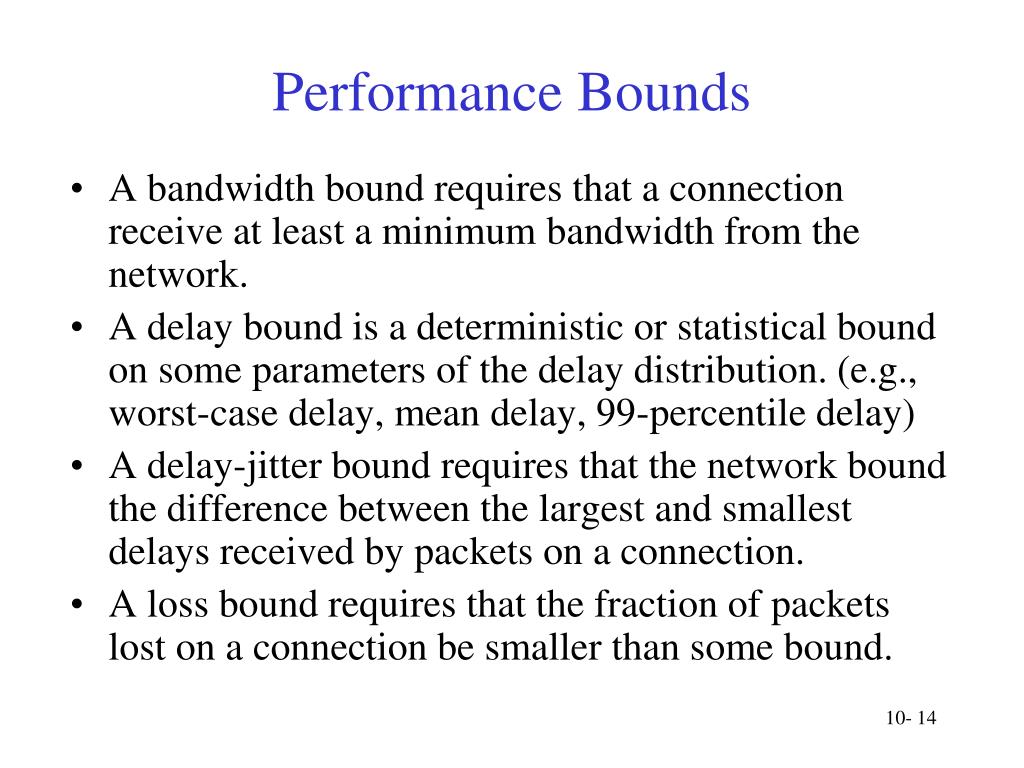 Performance Bounds

• A bandwidth bound requires that a connection receive at least a minimum bandwidth from the network.

• A delay bound is a deterministic or statistical bound on some parameters of the delay distribution. (e.g., worst-case delay, mean delay, 99-percentile delay)

• A delay-jitter bound requires that the network bound the difference between the largest and smallest delays received by packets on a connection.

• A loss bound requires that the fraction of packets lost on a connection be smaller than some bound.

10- 14